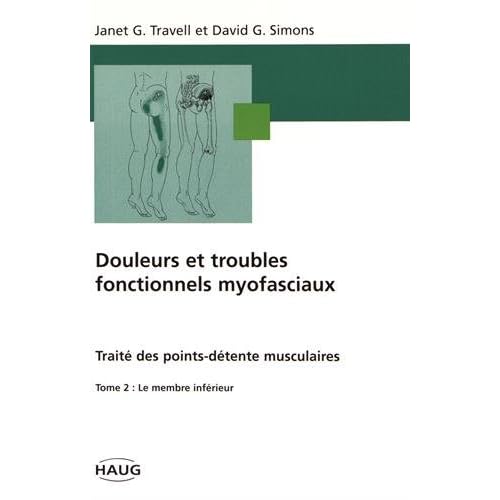 Janet G. Travell et David G. Simons

Douleurs et troubles fonctionnels myofasciaux

Traité des points-détente musculaires

Tome 2 : Le membre inférieur

HAUG